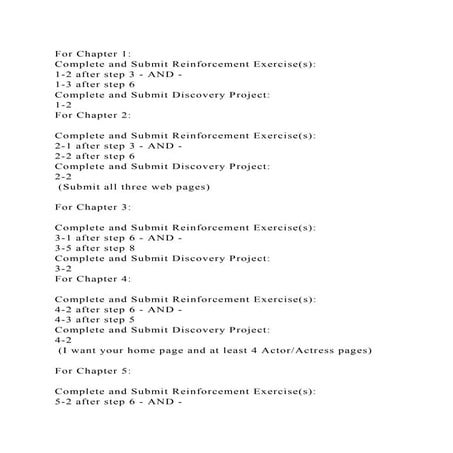 For Chapter 1:
Complete and Submit Reinforcement Exercise(s):
1-2 after step 3 - AND -
1-3 after step 6
Complete and Submit Discovery Project:
1-2
For Chapter 2:

Complete and Submit Reinforcement Exercise(s):
2-1 after step 3 - AND -
2-2 after step 6
Complete and Submit Discovery Project:
2-2
(Submit all three web pages)

For Chapter 3:

Complete and Submit Reinforcement Exercise(s):
3-1 after step 6 - AND -
3-5 after step 8
Complete and Submit Discovery Project:
3-2
For Chapter 4:

Complete and Submit Reinforcement Exercise(s):
4-2 after step 6 - AND -
4-3 after step 5
Complete and Submit Discovery Project:
4-2
(I want your home page and at least 4 Actor/Actress pages)

For Chapter 5:

Complete and Submit Reinforcement Exercise(s):
5-2 after step 6 - AND -